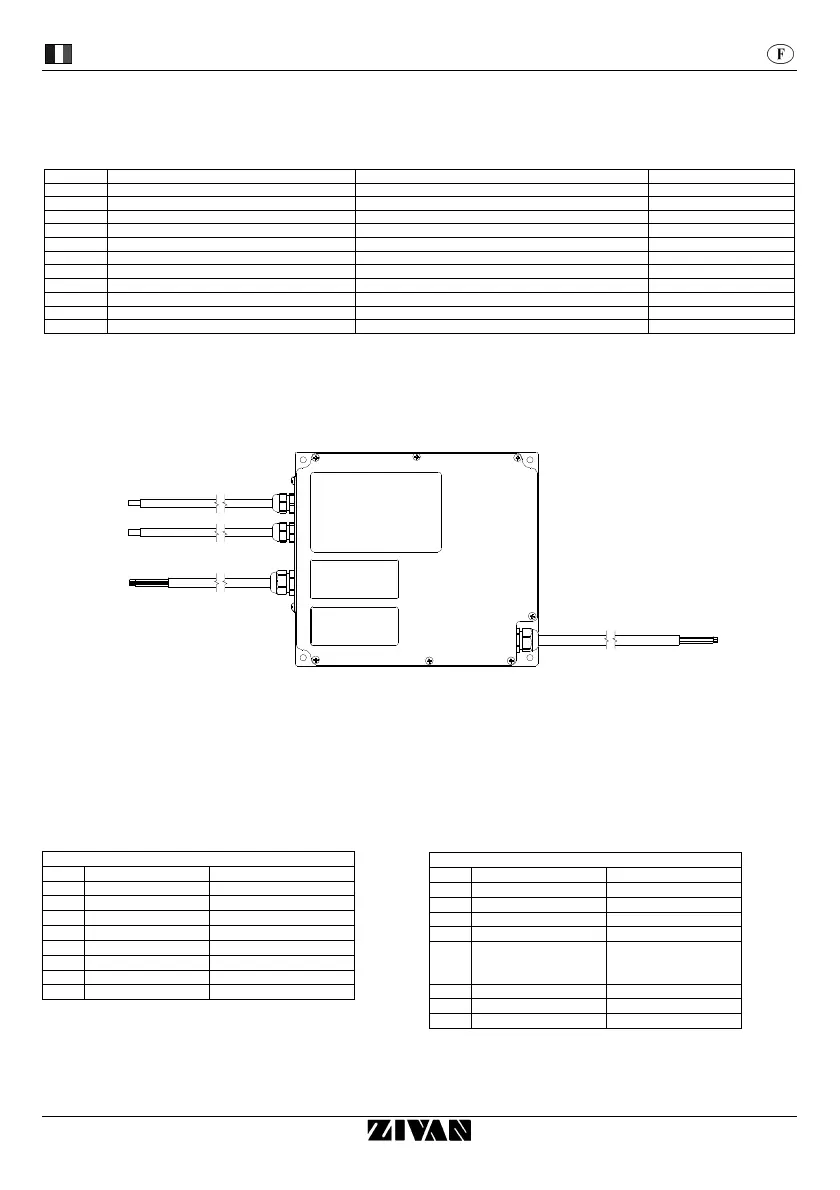 F

ZIVAN